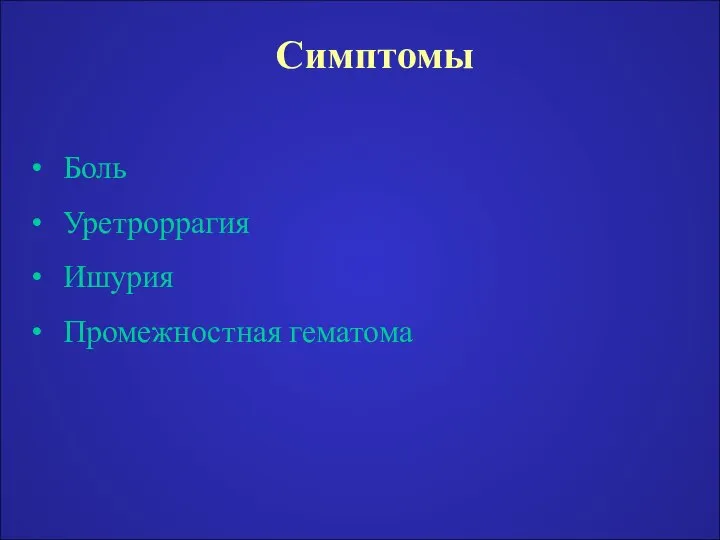 Симптомы

• Боль
• Уретроррагия
• Ишурия
• Промежностная гематома